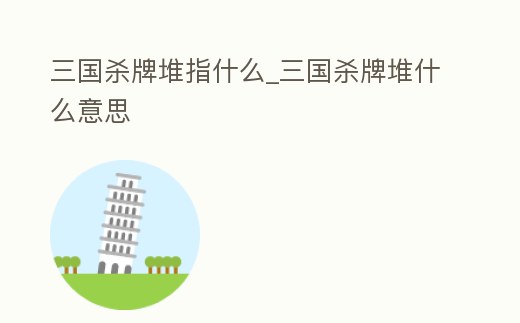 三国杀牌堆指什么_三国杀牌堆什么意思